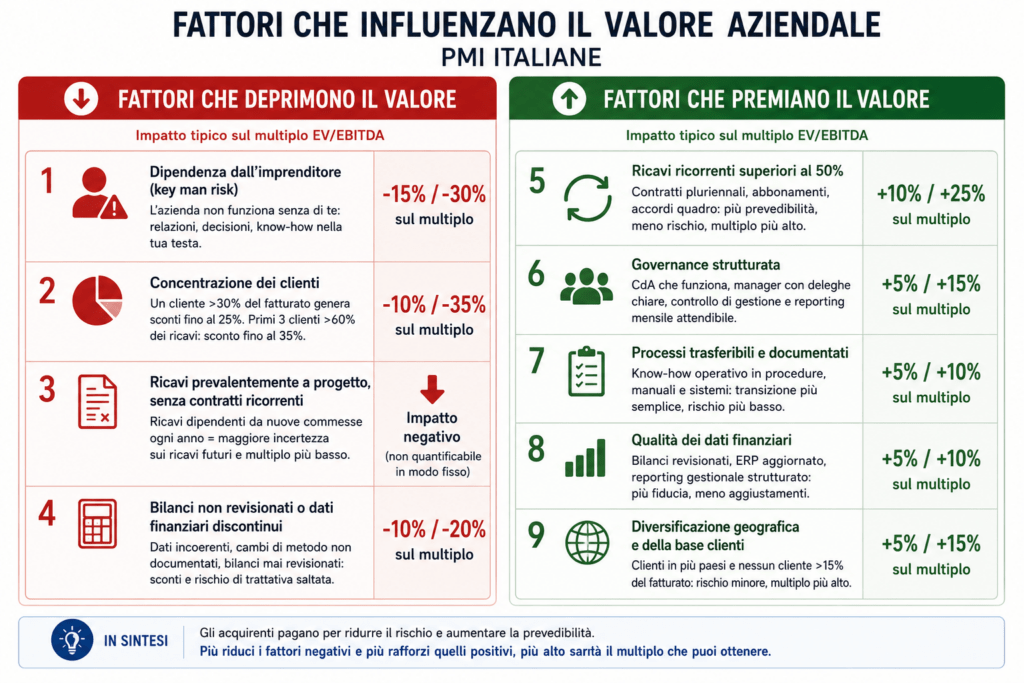 FATTORI CHE INFLUENZANO IL VALORE AZIENDALE
PMI ITALIANE

FATTORI CHE DEPRIMONO IL VALORE

Impatto tipico sul multiplo EV/EBITDA

1
Dipendenza dall'imprenditore (key man risk)
L'azienda non funziona senza di te: relazioni, decisioni, know-how nella tua testa.
-15% / -30% sul multiplo

2
Concentrazione dei clienti
Un cliente >30% del fatturato genera sconti fino al 25%. Primi 3 clienti >60% dei ricavi: sconto fino al 35%.
-10% / -35% sul multiplo

3
Ricavi prevalentemente a progetto, senza contratti ricorrenti
Ricavi dipendenti da nuove commesse ogni anno = maggiore incertezza sui ricavi futuri e multiplo più basso.
Impatto negativo (non quantificabile in modo fisso)

4
Bilanci non revisionati o dati finanziari discontinui
Dati incoerenti, cambi di metodo non documentati, bilanci mai revisionati: sconti e rischio di trattativa saltata.
-10% / -20% sul multiplo

FATTORI CHE PREMIANO IL VALORE

Impatto tipico sul multiplo EV/EBITDA

5
Ricavi ricorrenti superiori al 50%
Contratti pluriennali, abbonamenti, accordi quadro: più prevedibilità, meno rischio, multiplo più alto.
+10% / +25% sul multiplo

6
Governance strutturata
CdA che funziona, manager con deleghe chiare, controllo di gestione e reporting mensile attendibile.
+5% / +15% sul multiplo

7
Processi trasferibili e documentati
Know-how operativo in procedure, manuali e sistemi: transizione più semplice, rischio più basso.
+5% / +10% sul multiplo

8
Qualità dei dati finanziari
Bilanci revisionati, ERP aggiornato, reporting gestionale strutturato: più fiducia, meno aggiustamenti.
+5% / +10% sul multiplo

9
Diversificazione geografica e della base clienti
Clienti in più paesi e nessun cliente >15% del fatturato: rischio minore, multiplo più alto.
+5% / +15% sul multiplo

IN SINTESI
Gli acquirenti pagano per ridurre il rischio e aumentare la prevedibilità.
Più riduci i fattori negativi e più rafforzi quelli positivi, più alto sartà il multiplo che puoi ottenere.